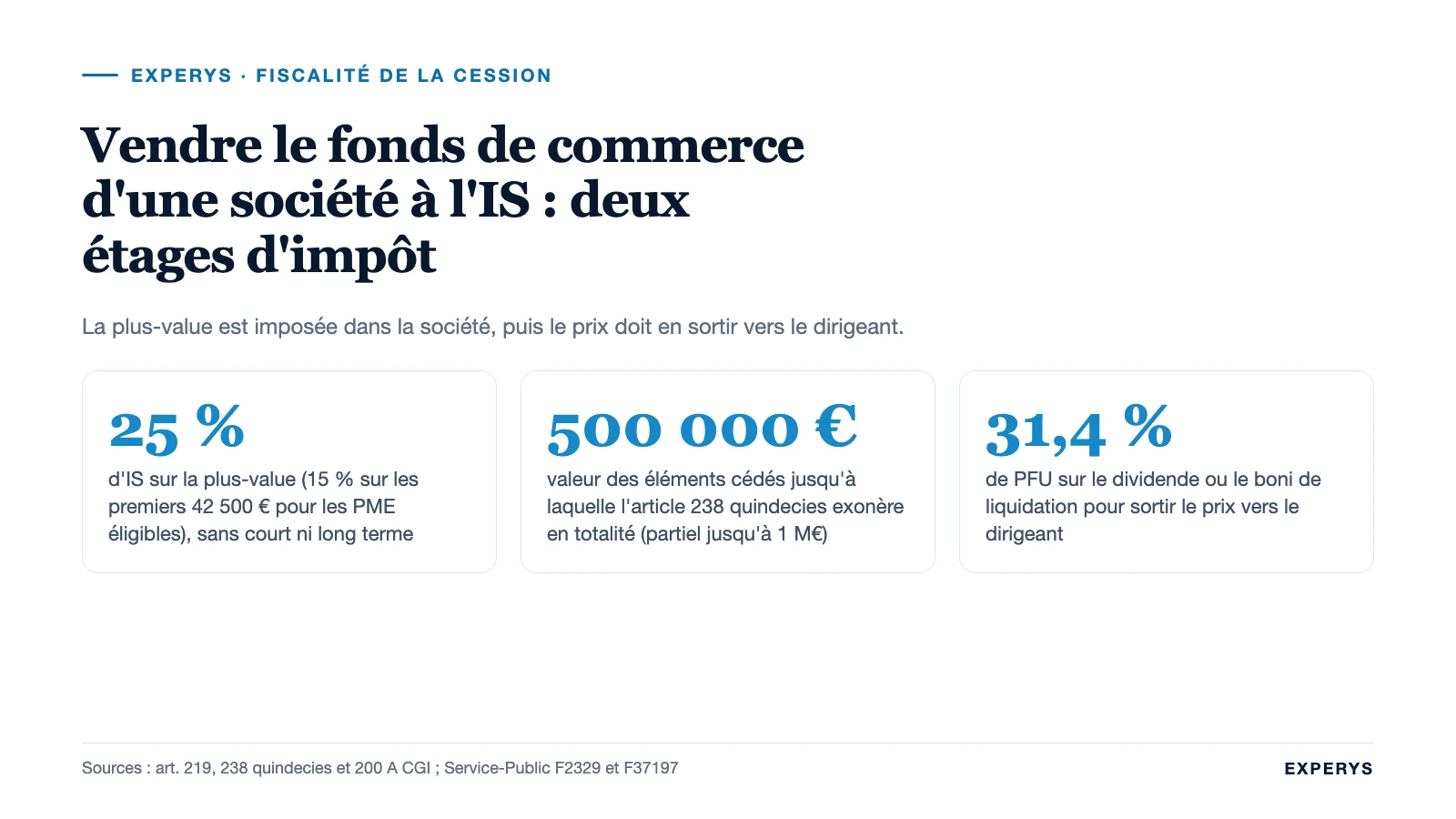 EXPERYS · FISCALITÉ DE LA CESSION

Vendre le fonds de commerce d'une société à l'IS : deux étages d'impôt

La plus-value est imposée dans la société, puis le prix doit en sortir vers le dirigeant.

25 %
d'IS sur la plus-value (15 % sur les premiers 42 500 € pour les PME éligibles), sans court ni long terme

500 000 €
valeur des éléments cédés jusqu'à laquelle l'article 238 quindecies exonère en totalité (partiel jusqu'à 1 M€)

31,4 %
de PFU sur le dividende ou le boni de liquidation pour sortir le prix vers le dirigeant

Sources : art. 219, 238 quindecies et 200 A CGI ; Service-Public F2329 et F37197

EXPERYS